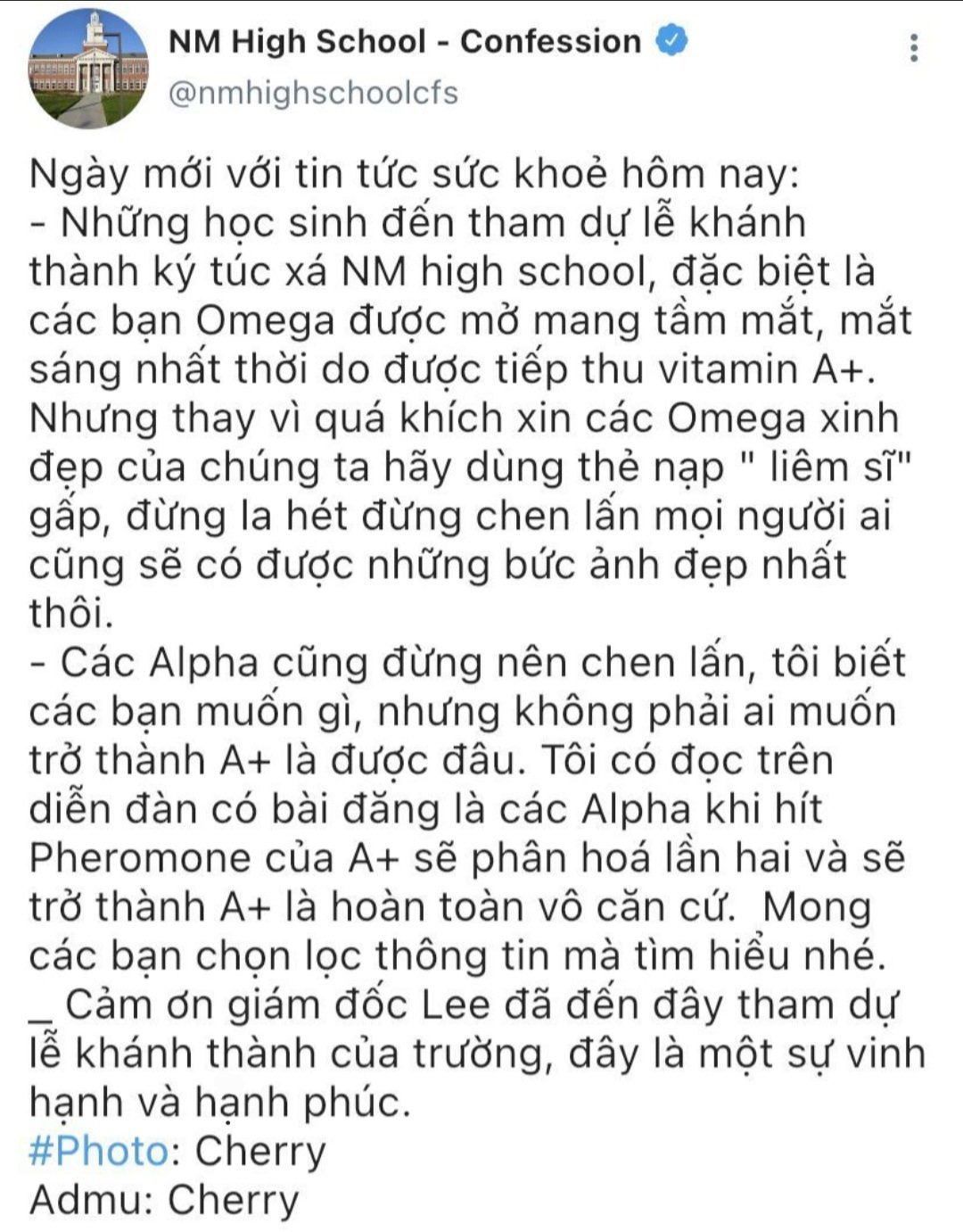 NM High School - Confession
@nmhighschoolcfs

Ngày mới với tin tức sức khoẻ hôm nay:
- Những học sinh đến tham dự lễ khánh thành ký túc xá NM high school, đặc biệt là các bạn Omega được mở mang tầm mắt, mắt sáng nhất thời do được tiếp thu vitamin A+. Nhưng thay vì quá khích xin các Omega xinh đẹp của chúng ta hãy dùng thẻ nạp " liêm sĩ" gấp, đừng la hét đừng chen lấn mọi người ai cũng sẽ có được những bức ảnh đẹp nhất thôi.
- Các Alpha cũng đừng nên chen lấn, tôi biết các bạn muốn gì, nhưng không phải ai muốn trở thành A+ là được đâu. Tôi có đọc trên diễn đàn có bài đăng là các Alpha khi hít Pheromone của A+ sẽ phân hoá lần hai và sẽ trở thành A+ là hoàn toàn vô căn cứ. Mong các bạn chọn lọc thông tin mà tìm hiểu nhé.
_ Cảm ơn giám đốc Lee đã đến đây tham dự lễ khánh thành của trường, đây là một sự vinh hạnh và hạnh phúc.
#Photo: Cherry
Admu: Cherry